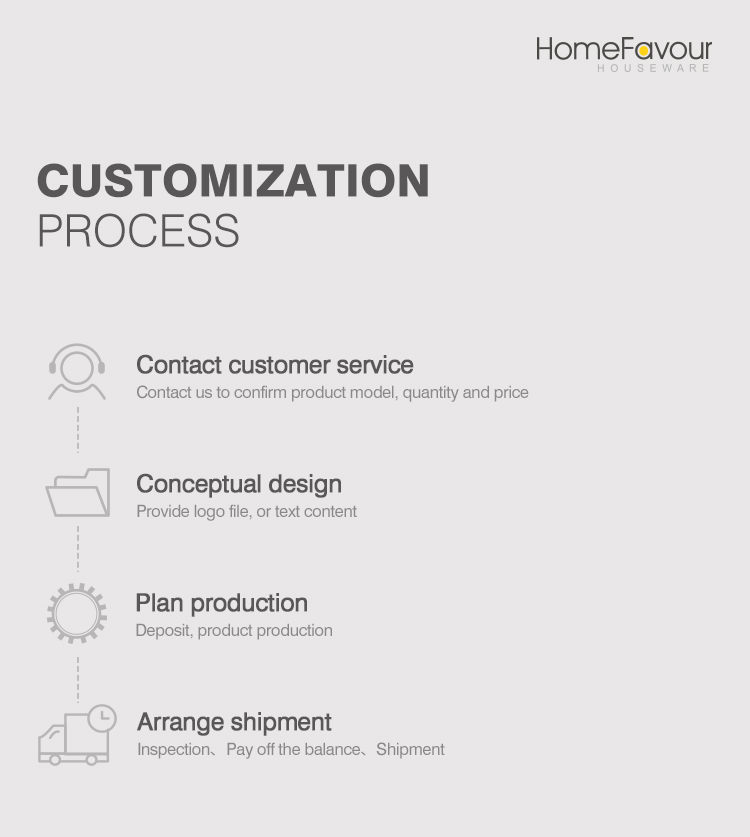 HomeFavour
HOUSEWARE

CUSTOMIZATION
PROCESS

Contact customer service
Contact us to confirm product model, quantity and price

Conceptual design
Provide logo file, or text content

Plan production
Deposit, product production

Arrange shipment
Inspection、Pay off the balance、Shipment